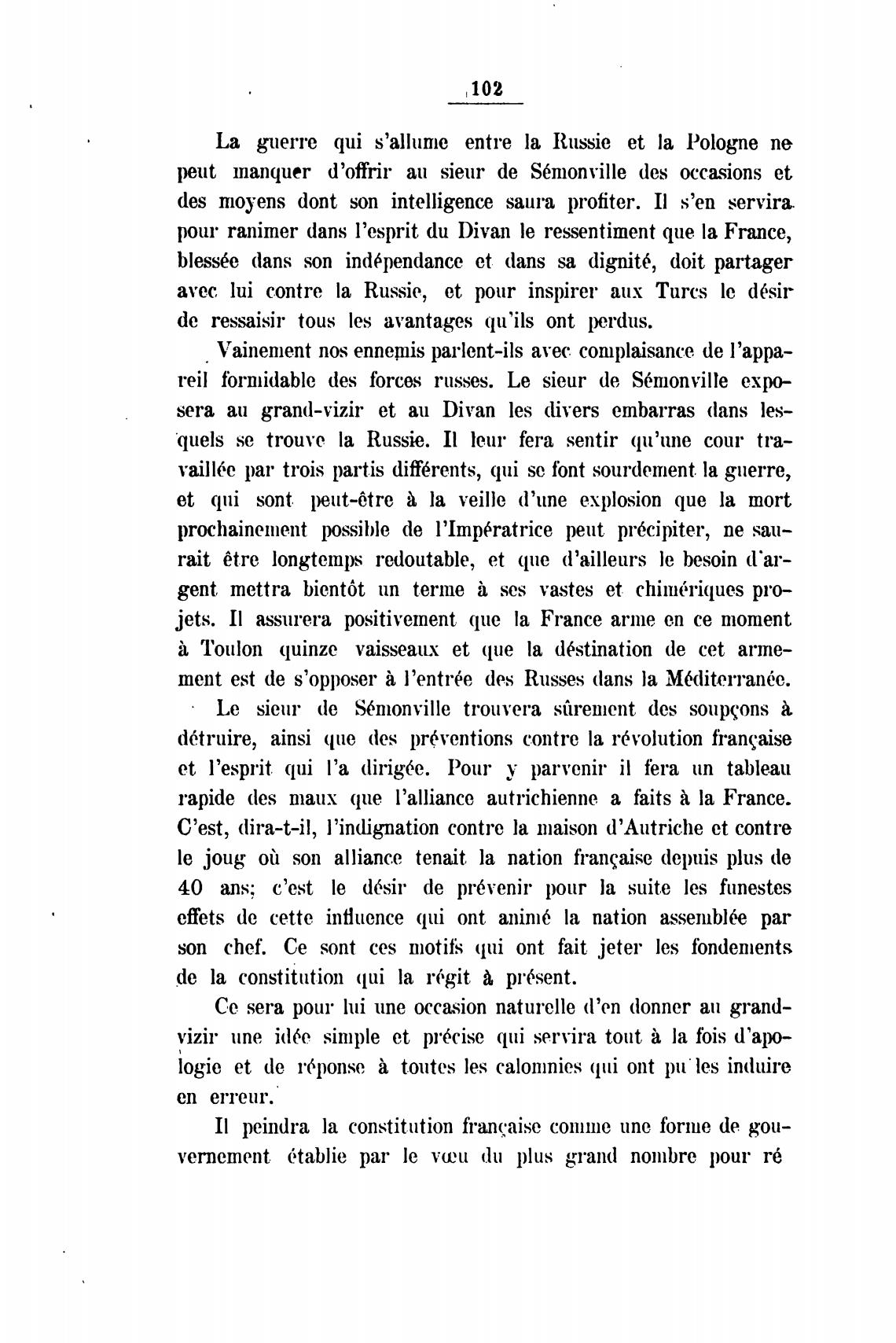 102

La guerre qui s'allume entre la Russie et la Pologne ne peut manquer d'offrir au sieur de Sémonville des occasions et des moyens dont son intelligence saura profiter. Il s'en servira pour ranimer dans l'esprit du Divan le ressentiment que la France, blessée dans son indépendance et dans sa dignité, doit partager avec lui contre la Russie, et pour inspirer aux Turcs le désir de ressaisir tous les avantages qu'ils ont perdus.

Vainement nos ennemis parlent-ils avec complaisance de l'appareil formidable des forces russes. Le sieur de Sémonville exposera au grand-vizir et au Divan les divers embarras dans lesquels se trouve la Russie. Il leur fera sentir qu'une cour travaillée par trois partis différents, qui se font sourdement la guerre, et qui sont peut-être à la veille d'une explosion que la mort prochainement possible de l'Impératrice peut précipiter, ne saurait être longtemps redoutable, et que d'ailleurs le besoin d'argent mettra bientôt un terme à ses vastes et chimériques projets. Il assurera positivement que la France arme en ce moment à Toulon quinze vaisseaux et que la déstination de cet armement est de s'opposer à l'entrée des Russes dans la Méditerranée.

Le sieur de Sémonville trouvera sûrement des soupçons à détruire, ainsi que des préventions contre la révolution française et l'esprit qui l'a dirigée. Pour y parvenir il fera un tableau rapide des maux que l'alliance autrichienne a faits à la France. C'est, dira-t-il, l'indignation contre la maison d'Autriche et contre le joug où son alliance tenait la nation française depuis plus de 40 ans; c'est le désir de prévenir pour la suite les funestes effets de cette influence qui ont animé la nation assemblée par son chef. Ce sont ces motifs qui ont fait jeter les fondements de la constitution qui la régit à présent.

Ce sera pour lui une occasion naturelle d'en donner au grand-vizir une idée simple et précise qui servira tout à la fois d'apologie et de réponse à toutes les calomnies qui ont pu les induire en erreur.

Il peindra la constitution française comme une forme de gouvernement établie par le vœu du plus grand nombre pour ré